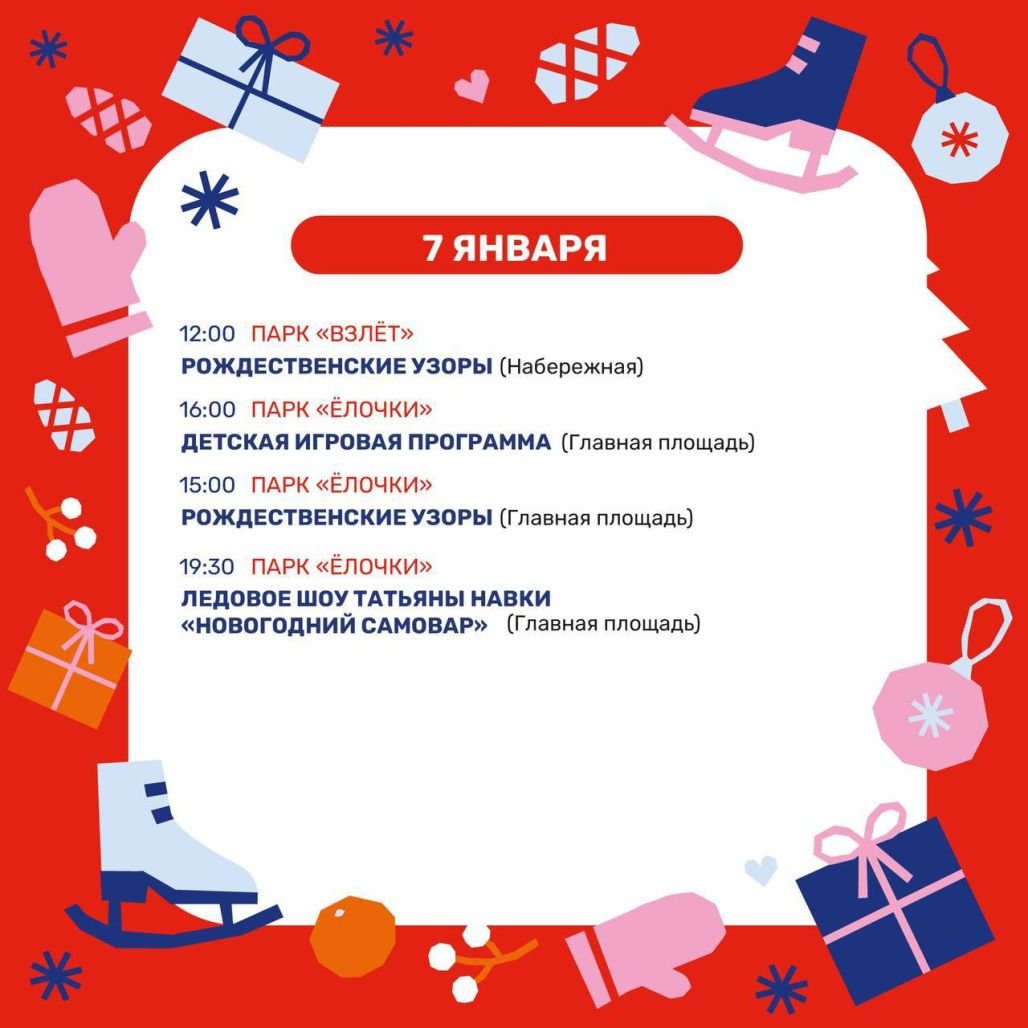 7 ЯНВАРЯ

12:00 ПАРК «ВЗЛЁТ»
РОЖДЕСТВЕНСКИЕ УЗОРЫ (Набережная)

16:00 ПАРК «ЁЛОЧКИ»
ДЕТСКАЯ ИГРОВАЯ ПРОГРАММА (Главная площадь)

15:00 ПАРК «ЁЛОЧКИ»
РОЖДЕСТВЕНСКИЕ УЗОРЫ (Главная площадь)

19:30 ПАРК «ЁЛОЧКИ»
ЛЕДОВОЕ ШОУ ТАТЬЯНЫ НАВКИ «НОВОГОДНИЙ САМОВАР» (Главная площадь)